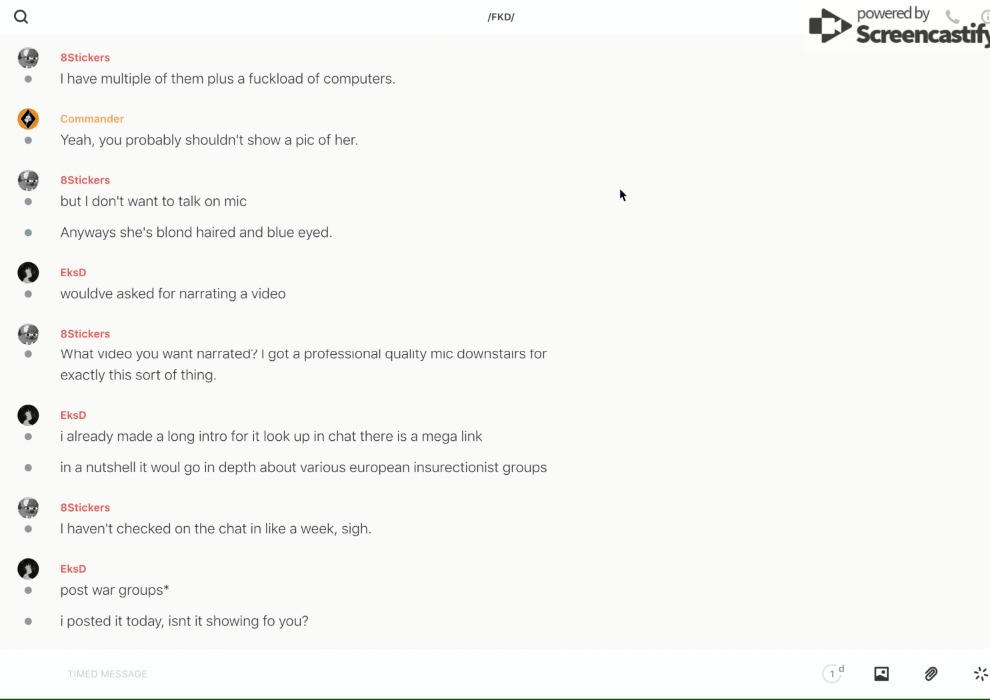 /FKD/

powered by Screencastify

8Stickers
I have multiple of them plus a fuckload of computers.

Commander
Yeah, you probably shouldn't show a pic of her.

8Stickers
but I don't want to talk on mic

Anyways she's blond haired and blue eyed.

EksD
wouldve asked for narrating a video

8Stickers
What video you want narrated? I got a professional quality mic downstairs for exactly this sort of thing.

EksD
i already made a long intro for it look up in chat there is a mega link

in a nutshell it woul go in depth about various european insurectionist groups

8Stickers
I haven't checked on the chat in like a week, sigh.

EksD
post war groups*

i posted it today, isnt it showing fo you?

TIMED MESSAGE

1 d